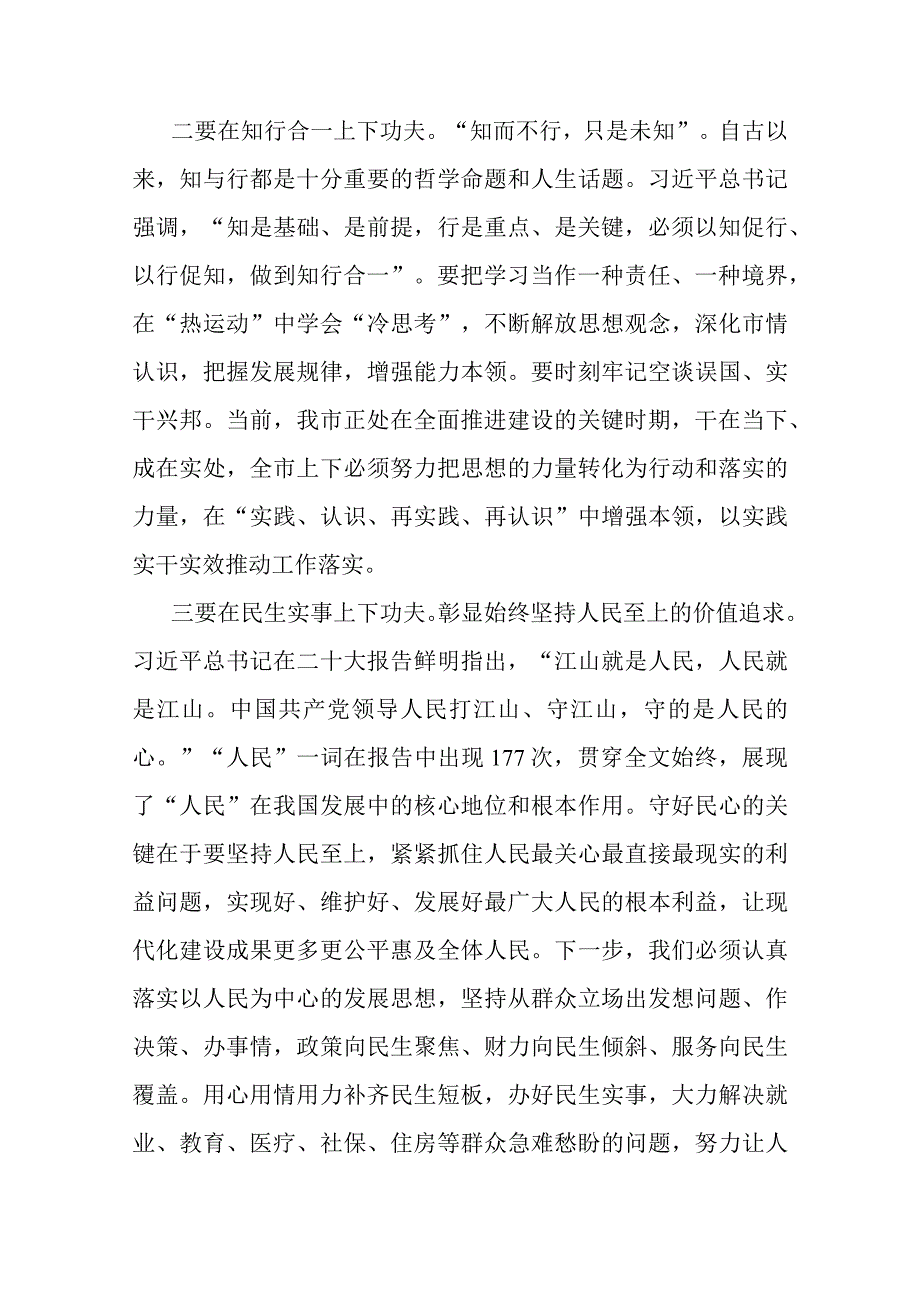 二要在知行合一上下功夫。“知而不行，只是未知”。自古以来，知与行都是十分重要的哲学命题和人生话题。习近平总书记强调，“知是基础、是前提，行是重点、是关键，必须以知促行、以行促知，做到知行合一”。要把学习当作一种责任、一种境界，在“热运动”中学会“冷思考”，不断解放思想观念，深化市情认识，把握发展规律，增强能力本领。要时刻牢记空谈误国、实干兴邦。当前，我市正处在全面推进建设的关键时期，干在当下、成在实处，全市上下必须努力把思想的力量转化为行动和落实的力量，在“实践、认识、再实践、再认识”中增强本领，以实践实干实效推动工作落实。

三要在民生实事上下功夫。彰显始终坚持人民至上的价值追求。习近平总书记在二十大报告鲜明指出，“江山就是人民，人民就是江山。中国共产党领导人民打江山、守江山，守的是人民的心。”“人民”一词在报告中出现177次，贯穿全文始终，展现了“人民”在我国发展中的核心地位和根本作用。守好民心的关键在于要坚持人民至上，紧紧抓住人民最关心最直接最现实的利益问题，实现好、维护好、发展好最广大人民的根本利益，让现代化建设成果更多更公平惠及全体人民。下一步，我们必须认真落实以人民为中心的发展思想，坚持从群众立场出发想问题、作决策、办事情，政策向民生聚焦、财力向民生倾斜、服务向民生覆盖。用心用情用力补齐民生短板，办好民生实事，大力解决就业、教育、医疗、社保、住房等群众急难愁盼的问题，努力让人